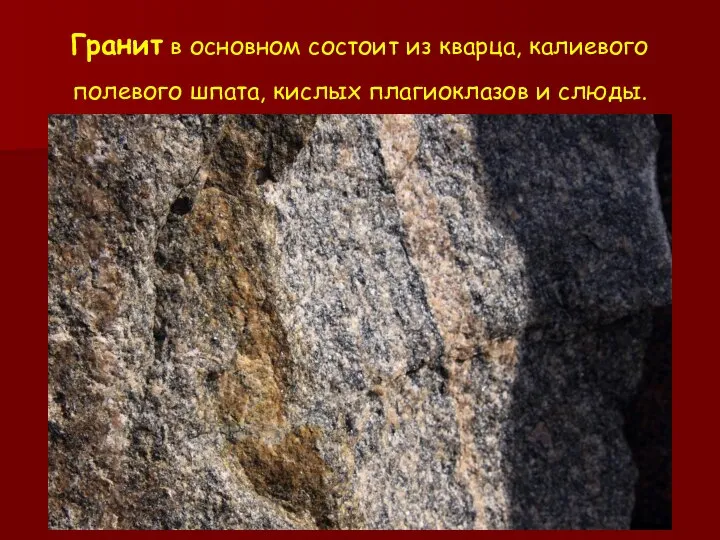 Гранит в основном состоит из кварца, калиевого полевого шпата, кислых плагиоклазов и слюды.